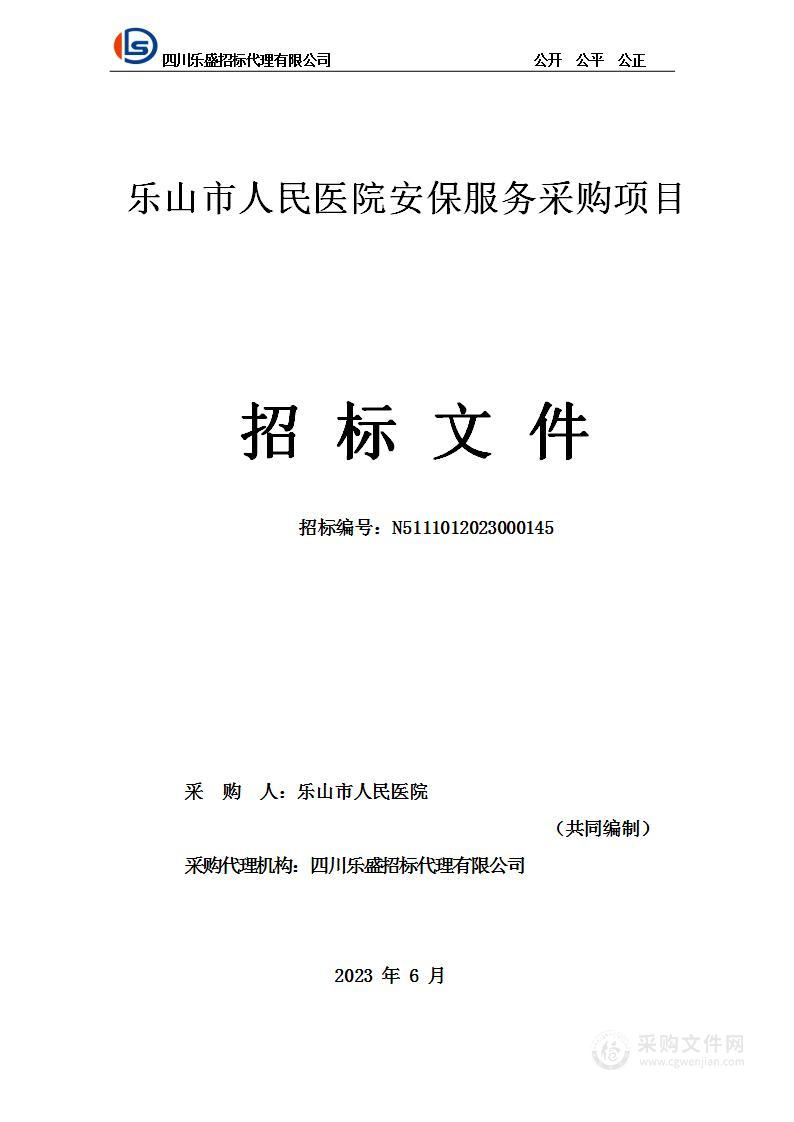 四川乐盛招标代理有限公司　　公开　公平　公正

乐山市人民医院安保服务采购项目

招 标 文 件

招标编号：N5111012023000145

采　购　人：乐山市人民医院

（共同编制）

采购代理机构：四川乐盛招标代理有限公司

2023 年 6 月

采购文件网
www.cgwenjian.com